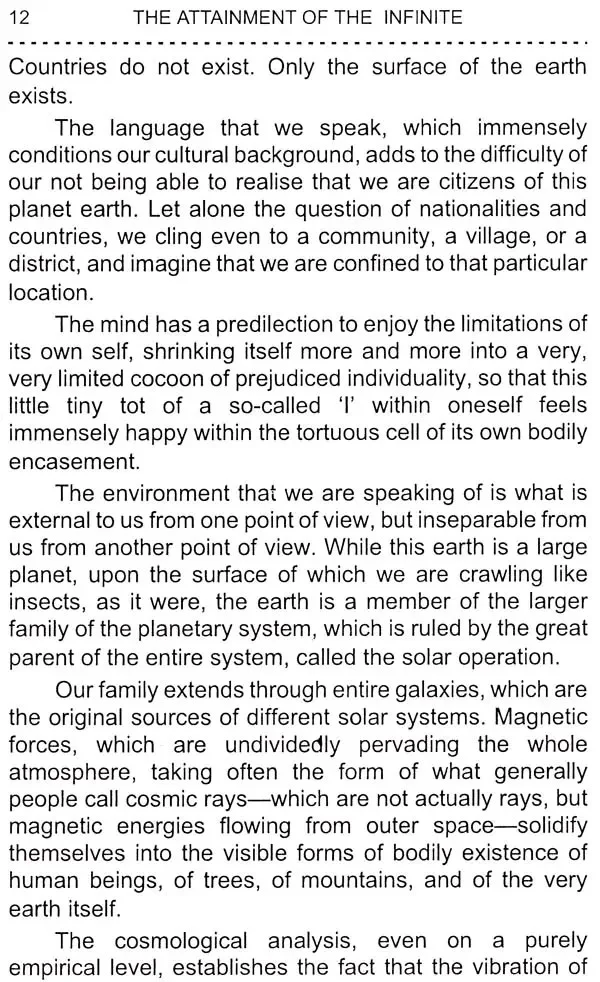 12 THE ATTAINMENT OF THE INFINITE

Countries do not exist. Only the surface of the earth exists.

The language that we speak, which immensely conditions our cultural background, adds to the difficulty of our not being able to realise that we are citizens of this planet earth. Let alone the question of nationalities and countries, we cling even to a community, a village, or a district, and imagine that we are confined to that particular location.

The mind has a predilection to enjoy the limitations of its own self, shrinking itself more and more into a very, very limited cocoon of prejudiced individuality, so that this little tiny tot of a so-called 'I' within oneself feels immensely happy within the tortuous cell of its own bodily encasement.

The environment that we are speaking of is what is external to us from one point of view, but inseparable from us from another point of view. While this earth is a large planet, upon the surface of which we are crawling like insects, as it were, the earth is a member of the larger family of the planetary system, which is ruled by the great parent of the entire system, called the solar operation.

Our family extends through entire galaxies, which are the original sources of different solar systems. Magnetic forces, which are undividedly pervading the whole atmosphere, taking often the form of what generally people call cosmic rays—which are not actually rays, but magnetic energies flowing from outer space—solidify themselves into the visible forms of bodily existence of human beings, of trees, of mountains, and of the very earth itself.

The cosmological analysis, even on a purely empirical level, establishes the fact that the vibration of